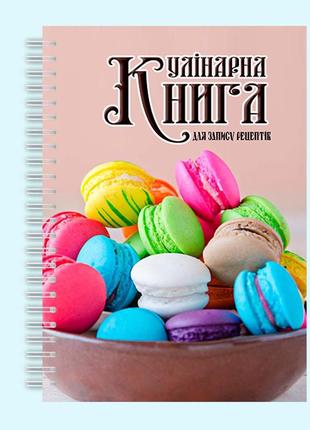 Кулінарна
Книга
для запису рецептів